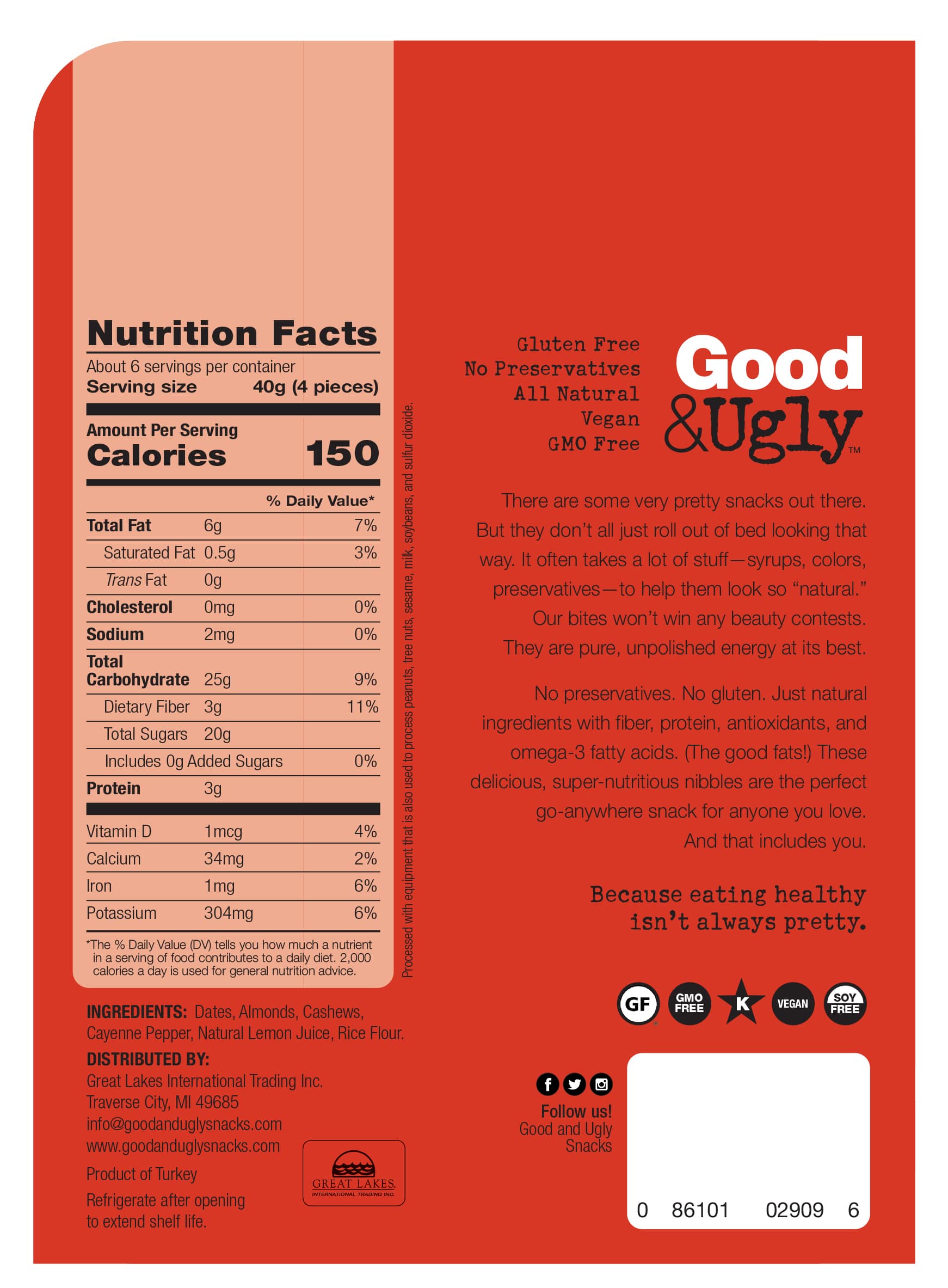 Nutrition Facts
About 6 servings per container
Serving size 40g (4 pieces)

Amount Per Serving
Calories 150

| | | % Daily Value* |
|---|---|---|
| Total Fat | 6g | 7% |
| Saturated Fat | 0.5g | 3% |
| Trans Fat | 0g | |
| Cholesterol | 0mg | 0% |
| Sodium | 2mg | 0% |
| Total Carbohydrate | 25g | 9% |
| Dietary Fiber | 3g | 11% |
| Total Sugars | 20g | |
| Includes 0g Added Sugars | | 0% |
| Protein | 3g | |
| Vitamin D | 1mcg | 4% |
| Calcium | 34mg | 2% |
| Iron | 1mg | 6% |
| Potassium | 304mg | 6% |

*The % Daily Value (DV) tells you how much a nutrient in a serving of food contributes to a daily diet. 2,000 calories a day is used for general nutrition advice.

Processed with equipment that is also used to process peanuts, tree nuts, sesame, milk, soybeans, and sulfur dioxide.

INGREDIENTS: Dates, Almonds, Cashews, Cayenne Pepper, Natural Lemon Juice, Rice Flour.

DISTRIBUTED BY:
Great Lakes International Trading Inc.
Traverse City, MI 49685
info@goodanduglysnacks.com
www.goodanduglysnacks.com

Product of Turkey

Refrigerate after opening to extend shelf life.

GREAT LAKES INTERNATIONAL TRADING INC.

Gluten Free
No Preservatives
All Natural
Vegan
GMO Free

Good &Ugly™

There are some very pretty snacks out there. But they don't all just roll out of bed looking that way. It often takes a lot of stuff—syrups, colors, preservatives—to help them look so "natural." Our bites won't win any beauty contests. They are pure, unpolished energy at its best.

No preservatives. No gluten. Just natural ingredients with fiber, protein, antioxidants, and omega-3 fatty acids. (The good fats!) These delicious, super-nutritious nibbles are the perfect go-anywhere snack for anyone you love. And that includes you.

Because eating healthy isn't always pretty.

GF GMO FREE K VEGAN SOY FREE

Follow us!
Good and Ugly Snacks

0 86101 02909 6